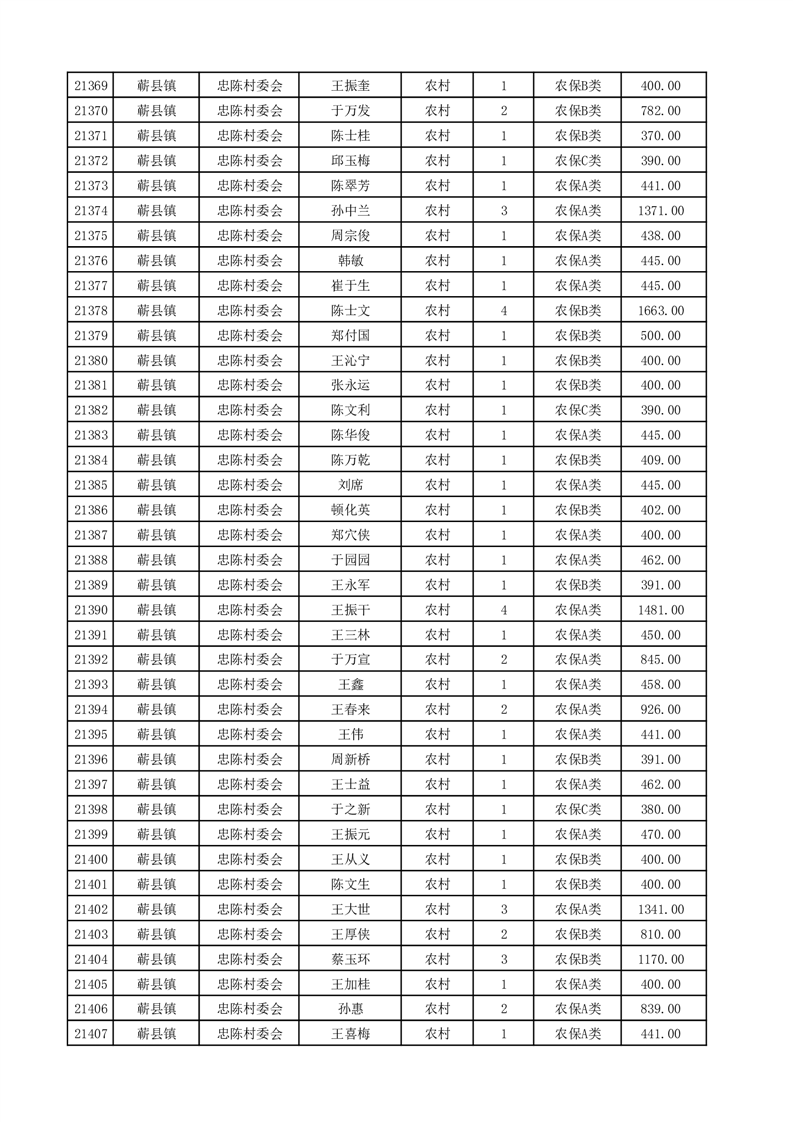 | 21369 | 蕲县镇 | 忠陈村委会 | 王振奎 | 农村 | 1 | 农保B类 | 400.00 |
|---|---|---|---|---|---|---|---|
| 21370 | 蕲县镇 | 忠陈村委会 | 于万发 | 农村 | 2 | 农保B类 | 782.00 |
| 21371 | 蕲县镇 | 忠陈村委会 | 陈士桂 | 农村 | 1 | 农保B类 | 370.00 |
| 21372 | 蕲县镇 | 忠陈村委会 | 邱玉梅 | 农村 | 1 | 农保C类 | 390.00 |
| 21373 | 蕲县镇 | 忠陈村委会 | 陈翠芳 | 农村 | 1 | 农保A类 | 441.00 |
| 21374 | 蕲县镇 | 忠陈村委会 | 孙中兰 | 农村 | 3 | 农保A类 | 1371.00 |
| 21375 | 蕲县镇 | 忠陈村委会 | 周宗俊 | 农村 | 1 | 农保A类 | 438.00 |
| 21376 | 蕲县镇 | 忠陈村委会 | 韩敏 | 农村 | 1 | 农保A类 | 445.00 |
| 21377 | 蕲县镇 | 忠陈村委会 | 崔于生 | 农村 | 1 | 农保A类 | 445.00 |
| 21378 | 蕲县镇 | 忠陈村委会 | 陈士文 | 农村 | 4 | 农保B类 | 1663.00 |
| 21379 | 蕲县镇 | 忠陈村委会 | 郑付国 | 农村 | 1 | 农保B类 | 500.00 |
| 21380 | 蕲县镇 | 忠陈村委会 | 王沁宁 | 农村 | 1 | 农保B类 | 400.00 |
| 21381 | 蕲县镇 | 忠陈村委会 | 张永运 | 农村 | 1 | 农保B类 | 400.00 |
| 21382 | 蕲县镇 | 忠陈村委会 | 陈文利 | 农村 | 1 | 农保C类 | 390.00 |
| 21383 | 蕲县镇 | 忠陈村委会 | 陈华俊 | 农村 | 1 | 农保A类 | 445.00 |
| 21384 | 蕲县镇 | 忠陈村委会 | 陈万乾 | 农村 | 1 | 农保B类 | 409.00 |
| 21385 | 蕲县镇 | 忠陈村委会 | 刘席 | 农村 | 1 | 农保A类 | 445.00 |
| 21386 | 蕲县镇 | 忠陈村委会 | 顿化英 | 农村 | 1 | 农保B类 | 402.00 |
| 21387 | 蕲县镇 | 忠陈村委会 | 郑穴侠 | 农村 | 1 | 农保A类 | 400.00 |
| 21388 | 蕲县镇 | 忠陈村委会 | 于园园 | 农村 | 1 | 农保A类 | 462.00 |
| 21389 | 蕲县镇 | 忠陈村委会 | 王永军 | 农村 | 1 | 农保B类 | 391.00 |
| 21390 | 蕲县镇 | 忠陈村委会 | 王振干 | 农村 | 4 | 农保A类 | 1481.00 |
| 21391 | 蕲县镇 | 忠陈村委会 | 王三林 | 农村 | 1 | 农保A类 | 450.00 |
| 21392 | 蕲县镇 | 忠陈村委会 | 于万宣 | 农村 | 2 | 农保A类 | 845.00 |
| 21393 | 蕲县镇 | 忠陈村委会 | 王鑫 | 农村 | 1 | 农保A类 | 458.00 |
| 21394 | 蕲县镇 | 忠陈村委会 | 王春来 | 农村 | 2 | 农保A类 | 926.00 |
| 21395 | 蕲县镇 | 忠陈村委会 | 王伟 | 农村 | 1 | 农保A类 | 441.00 |
| 21396 | 蕲县镇 | 忠陈村委会 | 周新桥 | 农村 | 1 | 农保B类 | 391.00 |
| 21397 | 蕲县镇 | 忠陈村委会 | 王士益 | 农村 | 1 | 农保A类 | 462.00 |
| 21398 | 蕲县镇 | 忠陈村委会 | 于之新 | 农村 | 1 | 农保C类 | 380.00 |
| 21399 | 蕲县镇 | 忠陈村委会 | 王振元 | 农村 | 1 | 农保A类 | 470.00 |
| 21400 | 蕲县镇 | 忠陈村委会 | 王从义 | 农村 | 1 | 农保B类 | 400.00 |
| 21401 | 蕲县镇 | 忠陈村委会 | 陈文生 | 农村 | 1 | 农保B类 | 400.00 |
| 21402 | 蕲县镇 | 忠陈村委会 | 王大世 | 农村 | 3 | 农保A类 | 1341.00 |
| 21403 | 蕲县镇 | 忠陈村委会 | 王厚侠 | 农村 | 2 | 农保B类 | 810.00 |
| 21404 | 蕲县镇 | 忠陈村委会 | 蔡玉环 | 农村 | 3 | 农保B类 | 1170.00 |
| 21405 | 蕲县镇 | 忠陈村委会 | 王加桂 | 农村 | 1 | 农保A类 | 400.00 |
| 21406 | 蕲县镇 | 忠陈村委会 | 孙惠 | 农村 | 2 | 农保A类 | 839.00 |
| 21407 | 蕲县镇 | 忠陈村委会 | 王喜梅 | 农村 | 1 | 农保A类 | 441.00 |